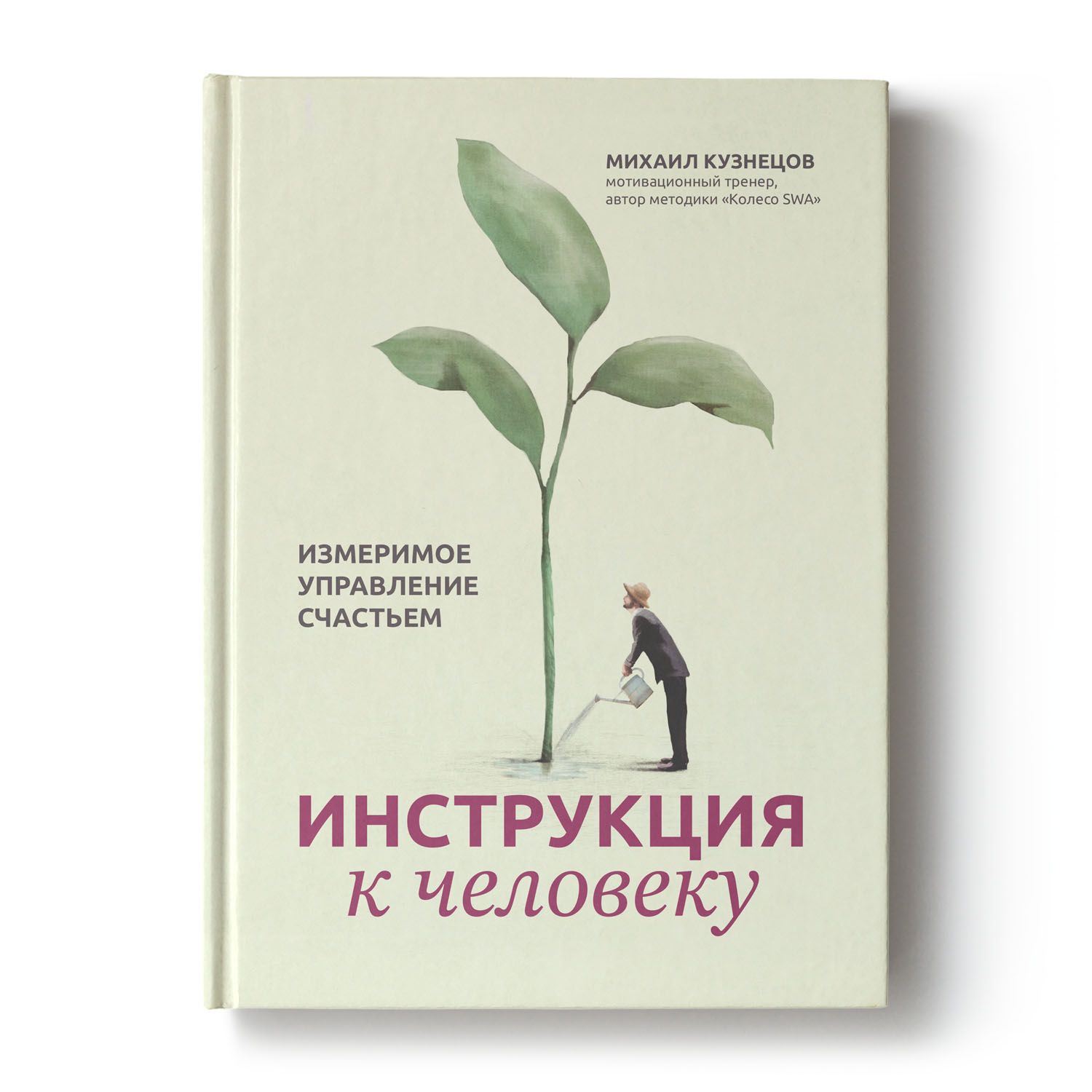 МИХАИЛ КУЗНЕЦОВ
мотивационный тренер, автор методики «Колесо SWA»

ИЗМЕРИМОЕ УПРАВЛЕНИЕ СЧАСТЬЕМ

ИНСТРУКЦИЯ
к человеку